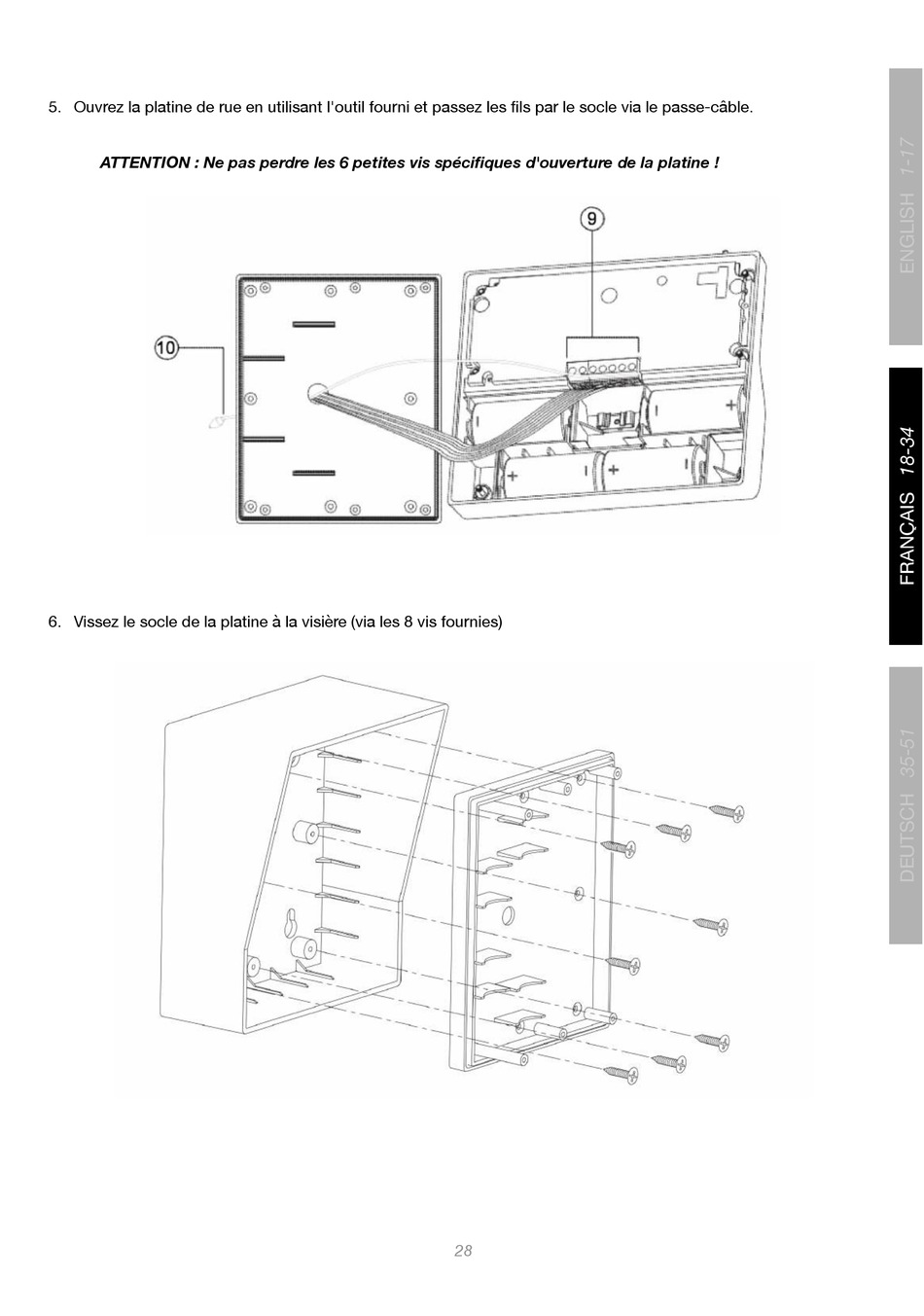 5. Ouvrez la platine de rue en utilisant l'outil fourni et passez les fils par le socle via le passe-câble.

ATTENTION : Ne pas perdre les 6 petites vis spécifiques d'ouverture de la platine !

9

10

6. Vissez le socle de la platine à la visière (via les 8 vis fournies)

ENGLISH 1-17

FRANÇAIS 18-34

DEUTSCH 35-51

28